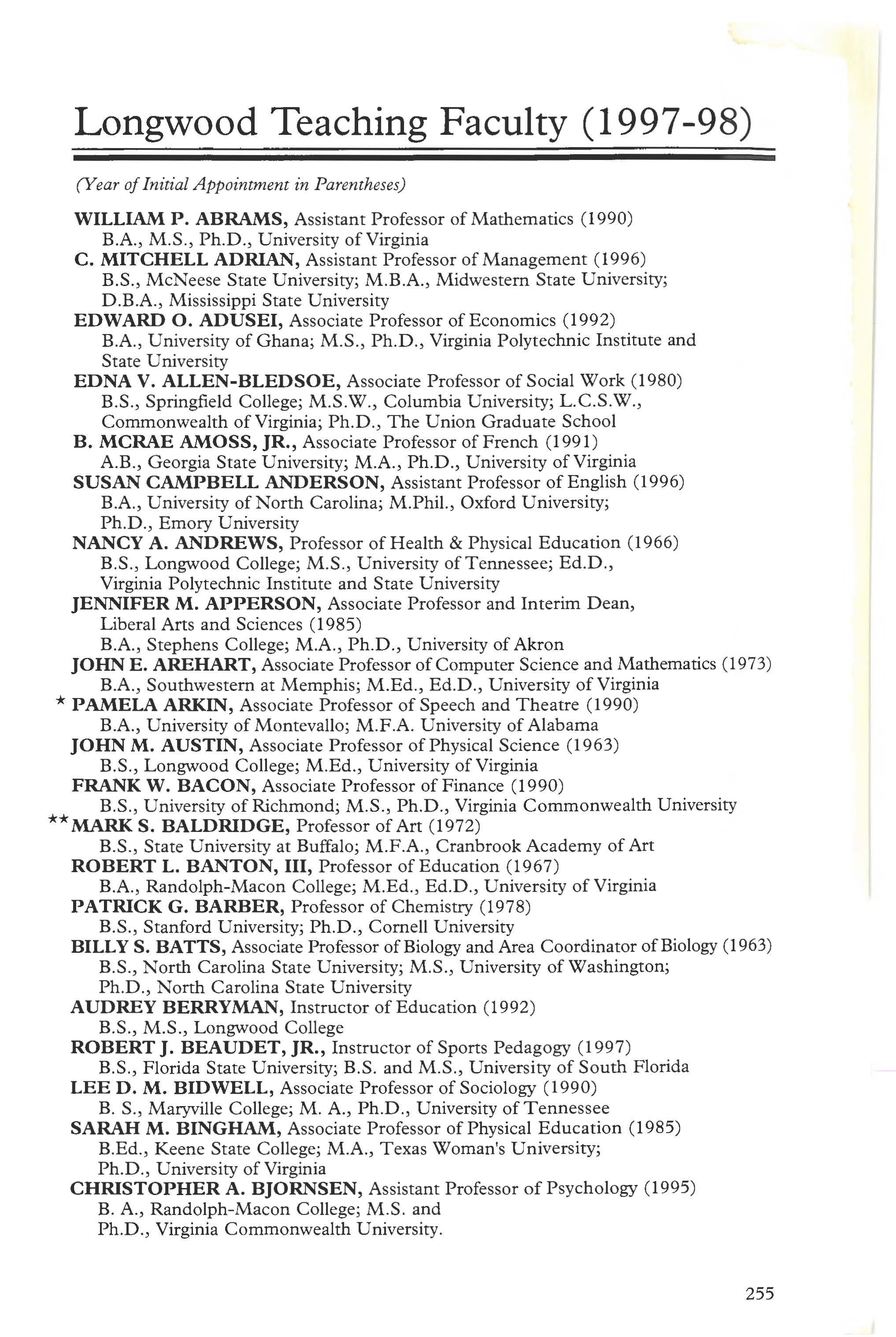 Longwood Teaching Faculty (1997-98)

(Year of Initial Appointment in Parentheses)

WILLIAM P. ABRAMS, Assistant Professor of Mathematics (1990)
B.A., M.S., Ph.D., University of Virginia
C. MITCHELL ADRIAN, Assistant Professor of Management (1996)
B.S., McNeese State University; M.B.A., Midwestern State University; D.B.A., Mississippi State University
EDWARD O. ADUSEI, Associate Professor of Economics (1992)
B.A., University of Ghana; M.S., Ph.D., Virginia Polytechnic Institute and State University
EDNA V. ALLEN-BLEDSOE, Associate Professor of Social Work (1980)
B.S., Springfield College; M.S.W., Columbia University; L.C.S.W., Commonwealth of Virginia; Ph.D., The Union Graduate School
B. MCRAE AMOSS, JR., Associate Professor of French (1991)
A.B., Georgia State University; M.A., Ph.D., University of Virginia
SUSAN CAMPBELL ANDERSON, Assistant Professor of English (1996)
B.A., University of North Carolina; M.Phil., Oxford University; Ph.D., Emory University
NANCY A. ANDREWS, Professor of Health & Physical Education (1966)
B.S., Longwood College; M.S., University of Tennessee; Ed.D., Virginia Polytechnic Institute and State University
JENNIFER M. APPERSON, Associate Professor and Interim Dean, Liberal Arts and Sciences (1985)
B.A., Stephens College; M.A., Ph.D., University of Akron
JOHN E. AREHART, Associate Professor of Computer Science and Mathematics (1973)
B.A., Southwestern at Memphis; M.Ed., Ed.D., University of Virginia
* PAMELA ARKIN, Associate Professor of Speech and Theatre (1990)
B.A., University of Montevallo; M.F.A. University of Alabama
JOHN M. AUSTIN, Associate Professor of Physical Science (1963)
B.S., Longwood College; M.Ed., University of Virginia
FRANK W. BACON, Associate Professor of Finance (1990)
B.S., University of Richmond; M.S., Ph.D., Virginia Commonwealth University
** MARK S. BALDRIDGE, Professor of Art (1972)
B.S., State University at Buffalo; M.F.A., Cranbrook Academy of Art
ROBERT L. BANTON, III, Professor of Education (1967)
B.A., Randolph-Macon College; M.Ed., Ed.D., University of Virginia
PATRICK G. BARBER, Professor of Chemistry (1978)
B.S., Stanford University; Ph.D., Cornell University
BILLY S. BATTS, Associate Professor of Biology and Area Coordinator of Biology (1963)
B.S., North Carolina State University; M.S., University of Washington; Ph.D., North Carolina State University
AUDREY BERRYMAN, Instructor of Education (1992)
B.S., M.S., Longwood College
ROBERT J. BEAUDET, JR., Instructor of Sports Pedagogy (1997)
B.S., Florida State University; B.S. and M.S., University of South Florida
LEE D. M. BIDWELL, Associate Professor of Sociology (1990)
B. S., Maryville College; M. A., Ph.D., University of Tennessee
SARAH M. BINGHAM, Associate Professor of Physical Education (1985)
B.Ed., Keene State College; M.A., Texas Woman's University; Ph.D., University of Virginia
CHRISTOPHER A. BJORNSEN, Assistant Professor of Psychology (1995)
B. A., Randolph-Macon College; M.S. and Ph.D., Virginia Commonwealth University.

255